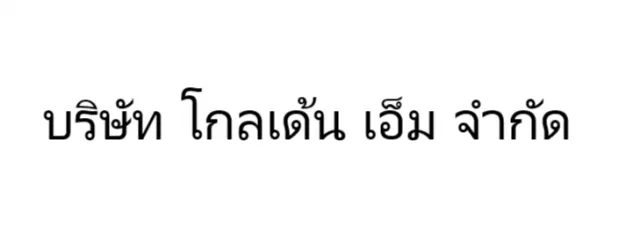 บริษัท โกลเด้น เอ็ม จำกัด